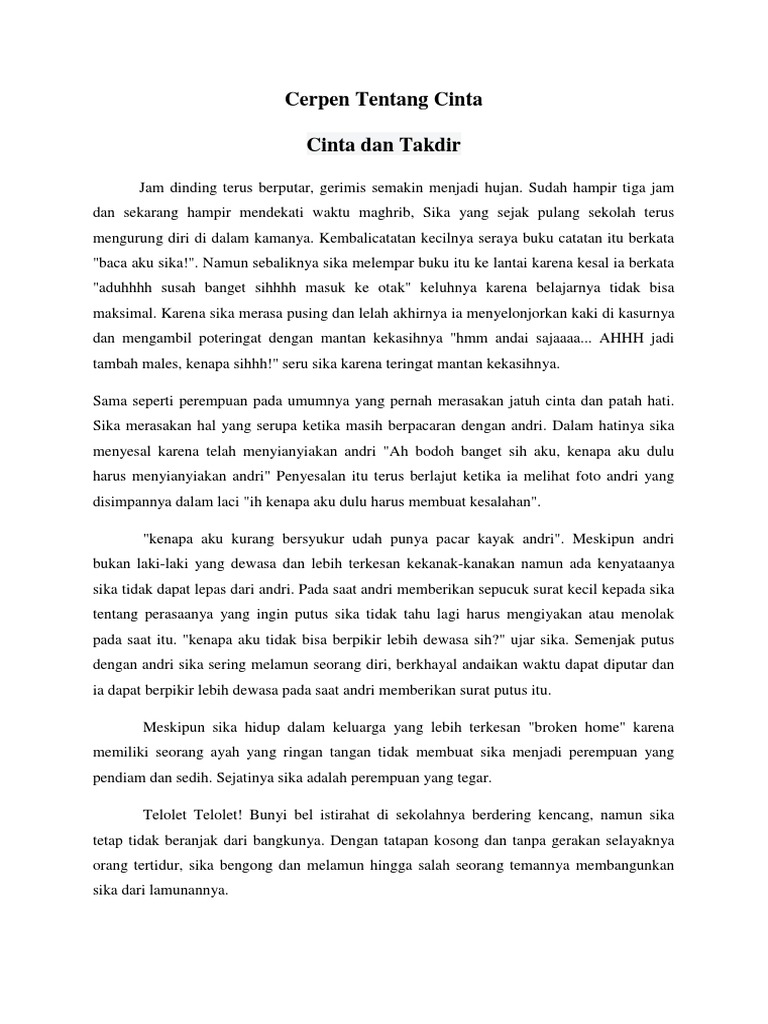 Cerpen Tentang Cinta

Cinta dan Takdir

Jam dinding terus berputar, gerimis semakin menjadi hujan. Sudah hampir tiga jam dan sekarang hampir mendekati waktu maghrib, Sika yang sejak pulang sekolah terus mengurung diri di dalam kamanya. Kembalicatatan kecilnya seraya buku catatan itu berkata "baca aku sika!". Namun sebaliknya sika melempar buku itu ke lantai karena kesal ia berkata "aduhhhh susah banget sihhhh masuk ke otak" keluhnya karena belajarnya tidak bisa maksimal. Karena sika merasa pusing dan lelah akhirnya ia menyelonjorkan kaki di kasurnya dan mengambil poteringat dengan mantan kekasihnya "hmm andai sajaaaa... AHHH jadi tambah males, kenapa sihhh!" seru sika karena teringat mantan kekasihnya.

Sama seperti perempuan pada umumnya yang pernah merasakan jatuh cinta dan patah hati. Sika merasakan hal yang serupa ketika masih berpacaran dengan andri. Dalam hatinya sika menyesal karena telah menyianyiakan andri "Ah bodoh banget sih aku, kenapa aku dulu harus menyianyiakan andri" Penyesalan itu terus berlajut ketika ia melihat foto andri yang disimpannya dalam laci "ih kenapa aku dulu harus membuat kesalahan".

"kenapa aku kurang bersyukur udah punya pacar kayak andri". Meskipun andri bukan laki-laki yang dewasa dan lebih terkesan kekanak-kanakan namun ada kenyataanya sika tidak dapat lepas dari andri. Pada saat andri memberikan sepucuk surat kecil kepada sika tentang perasaanya yang ingin putus sika tidak tahu lagi harus mengiyakan atau menolak pada saat itu. "kenapa aku tidak bisa berpikir lebih dewasa sih?" ujar sika. Semenjak putus dengan andri sika sering melamun seorang diri, berkhayal andaikan waktu dapat diputar dan ia dapat berpikir lebih dewasa pada saat andri memberikan surat putus itu.

Meskipun sika hidup dalam keluarga yang lebih terkesan "broken home" karena memiliki seorang ayah yang ringan tangan tidak membuat sika menjadi perempuan yang pendiam dan sedih. Sejatinya sika adalah perempuan yang tegar.

Telolet Telolet! Bunyi bel istirahat di sekolahnya berdering kencang, namun sika tetap tidak beranjak dari bangkunya. Dengan tatapan kosong dan tanpa gerakan selayaknya orang tertidur, sika bengong dan melamun hingga salah seorang temannya membangunkan sika dari lamunannya.